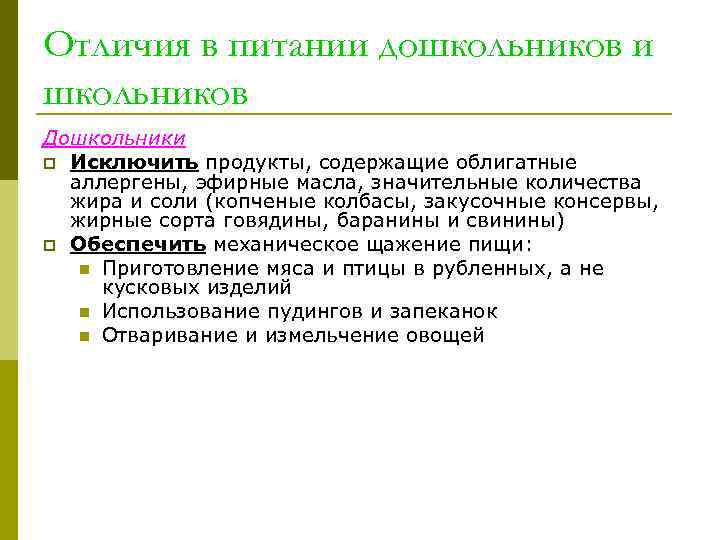 Отличия в питании дошкольников и школьников

Дошкольники

Исключить продукты, содержащие облигатные аллергены, эфирные масла, значительные количества жира и соли (копченые колбасы, закусочные консервы, жирные сорта говядины, баранины и свинины)

Обеспечить механическое щажение пищи:

Приготовление мяса и птицы в рубленных, а не кусковых изделий

Использование пудингов и запеканок

Отваривание и измельчение овощей